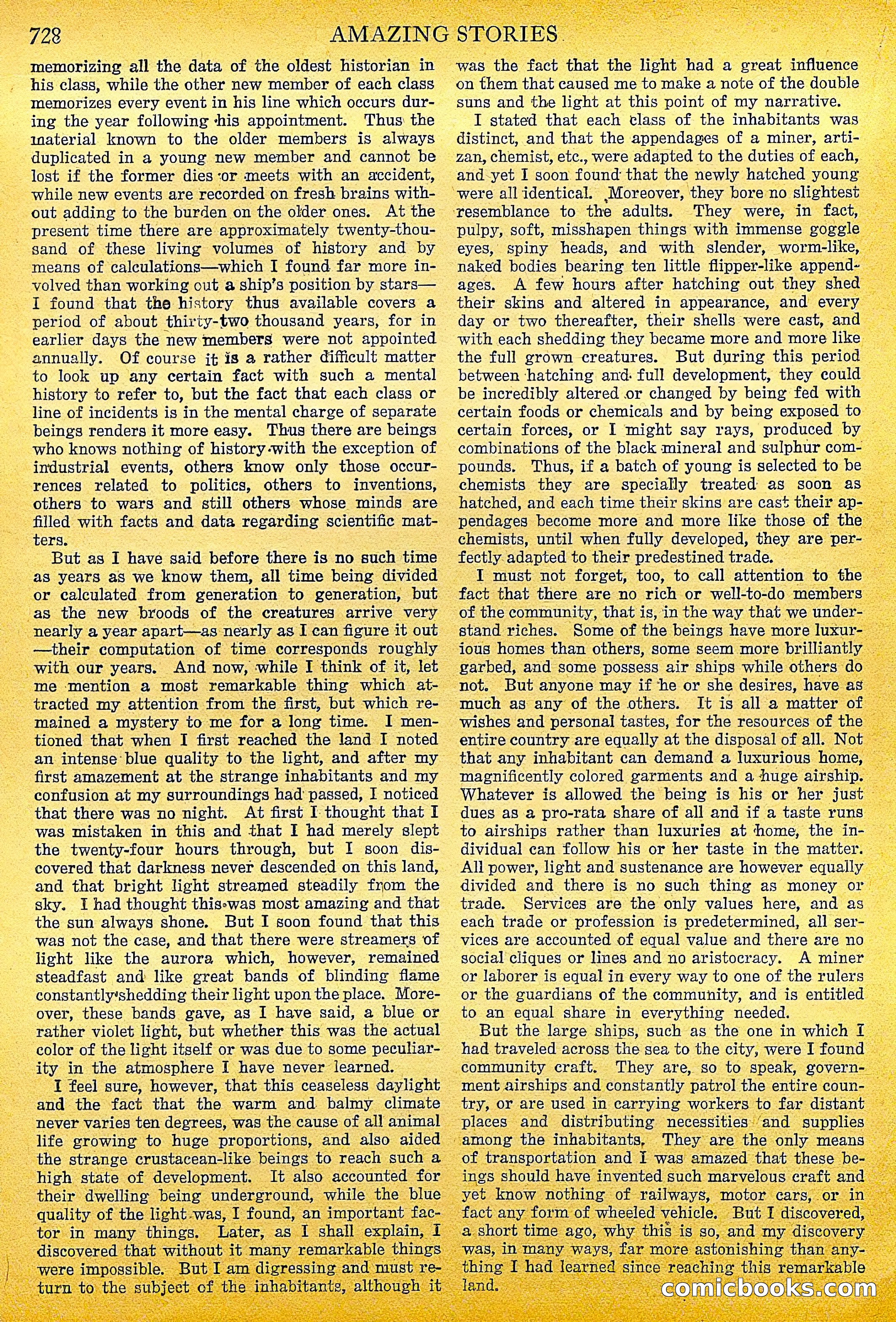 728 AMAZING STORIES

memorizing all the data of the oldest historian in his class, while the other new member of each class memorizes every event in his line which occurs during the year following his appointment. Thus the material known to the older members is always duplicated in a young new member and cannot be lost if the former dies or meets with an accident, while new events are recorded on fresh brains without adding to the burden on the older ones. At the present time there are approximately twenty-thousand of these living volumes of history and by means of calculations—which I found far more involved than working out a ship's position by stars—I found that the history thus available covers a period of about thirty-two thousand years, for in earlier days the new members were not appointed annually. Of course it is a rather difficult matter to look up any certain fact with such a mental history to refer to, but the fact that each class or line of incidents is in the mental charge of separate beings renders it more easy. Thus there are beings who knows nothing of history with the exception of industrial events, others know only those occurrences related to politics, others to inventions, others to wars and still others whose minds are filled with facts and data regarding scientific matters.

But as I have said before there is no such time as years as we know them, all time being divided or calculated from generation to generation, but as the new broods of the creatures arrive very nearly a year apart—as nearly as I can figure it out—their computation of time corresponds roughly with our years. And now, while I think of it, let me mention a most remarkable thing which attracted my attention from the first, but which remained a mystery to me for a long time. I mentioned that when I first reached the land I noted an intense blue quality to the light, and after my first amazement at the strange inhabitants and my confusion at my surroundings had passed, I noticed that there was no night. At first I thought that I was mistaken in this and that I had merely slept the twenty-four hours through, but I soon discovered that darkness never descended on this land, and that bright light streamed steadily from the sky. I had thought this was most amazing and that the sun always shone. But I soon found that this was not the case, and that there were streamers of light like the aurora which, however, remained steadfast and like great bands of blinding flame constantly shedding their light upon the place. Moreover, these bands gave, as I have said, a blue or rather violet light, but whether this was the actual color of the light itself or was due to some peculiarity in the atmosphere I have never learned.

I feel sure, however, that this ceaseless daylight and the fact that the warm and balmy climate never varies ten degrees, was the cause of all animal life growing to huge proportions, and also aided the strange crustacean-like beings to reach such a high state of development. It also accounted for their dwelling being underground, while the blue quality of the light was, I found, an important factor in many things. Later, as I shall explain, I discovered that without it many remarkable things were impossible. But I am digressing and must return to the subject of the inhabitants, although it was the fact that the light had a great influence on them that caused me to make a note of the double suns and the light at this point of my narrative.

I stated that each class of the inhabitants was distinct, and that the appendages of a miner, artizan, chemist, etc., were adapted to the duties of each, and yet I soon found that the newly hatched young were all identical. Moreover, they bore no slightest resemblance to the adults. They were, in fact, pulpy, soft, misshapen things with immense goggle eyes, spiny heads, and with slender, worm-like, naked bodies bearing ten little flipper-like appendages. A few hours after hatching out they shed their skins and altered in appearance, and every day or two thereafter, their shells were cast, and with each shedding they became more and more like the full grown creatures. But during this period between hatching and full development, they could be incredibly altered or changed by being fed with certain foods or chemicals and by being exposed to certain forces, or I might say rays, produced by combinations of the black mineral and sulphur compounds. Thus, if a batch of young is selected to be chemists they are specially treated as soon as hatched, and each time their skins are cast their appendages become more and more like those of the chemists, until when fully developed, they are perfectly adapted to their predestined trade.

I must not forget, too, to call attention to the fact that there are no rich or well-to-do members of the community, that is, in the way that we understand riches. Some of the beings have more luxurious homes than others, some seem more brilliantly garbed, and some possess air ships while others do not. But anyone may if he or she desires, have as much as any of the others. It is all a matter of wishes and personal tastes, for the resources of the entire country are equally at the disposal of all. Not that any inhabitant can demand a luxurious home, magnificently colored garments and a huge airship. Whatever is allowed the being is his or her just dues as a pro-rata share of all and if a taste runs to airships rather than luxuries at home, the individual can follow his or her taste in the matter. All power, light and sustenance are however equally divided and there is no such thing as money or trade. Services are the only values here, and as each trade or profession is predetermined, all services are accounted of equal value and there are no social cliques or lines and no aristocracy. A miner or laborer is equal in every way to one of the rulers or the guardians of the community, and is entitled to an equal share in everything needed.

But the large ships, such as the one in which I had traveled across the sea to the city, were I found community craft. They are, so to speak, government airships and constantly patrol the entire country, or are used in carrying workers to far distant places and distributing necessities and supplies among the inhabitants. They are the only means of transportation and I was amazed that these beings should have invented such marvelous craft and yet know nothing of railways, motor cars, or in fact any form of wheeled vehicle. But I discovered, a short time ago, why this is so, and my discovery was, in many ways, far more astonishing than anything I had learned since reaching this remarkable land.

comicbooks.com